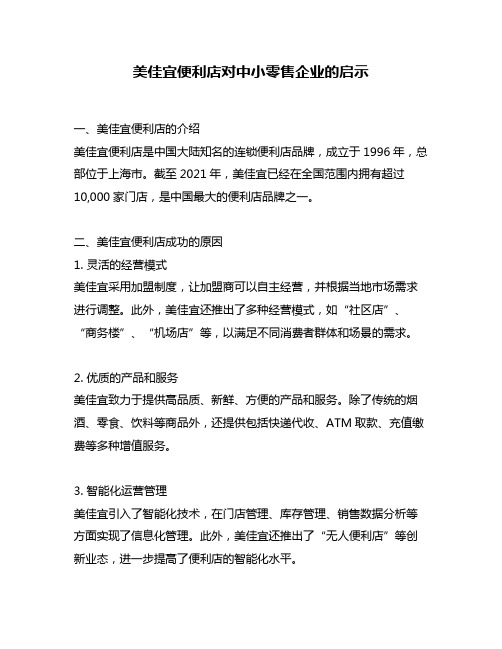 美佳宜便利店对中小零售企业的启示

一、美佳宜便利店的介绍
美佳宜便利店是中国大陆知名的连锁便利店品牌，成立于 1996 年，总部位于上海市。截至 2021 年，美佳宜已经在全国范围内拥有超过 10,000 家门店，是中国最大的便利店品牌之一。

二、美佳宜便利店成功的原因
1. 灵活的经营模式
美佳宜采用加盟制度，让加盟商可以自主经营，并根据当地市场需求进行调整。此外，美佳宜还推出了多种经营模式，如“社区店”、“商务楼”、“机场店”等，以满足不同消费者群体和场景的需求。

2. 优质的产品和服务
美佳宜致力于提供高品质、新鲜、方便的产品和服务。除了传统的烟酒、零食、饮料等商品外，还提供包括快递代收、ATM 取款、充值缴费等多种增值服务。

3. 智能化运营管理
美佳宜引入了智能化技术，在门店管理、库存管理、销售数据分析等方面实现了信息化管理。此外，美佳宜还推出了“无人便利店”等创新业态，进一步提高了便利店的智能化水平。